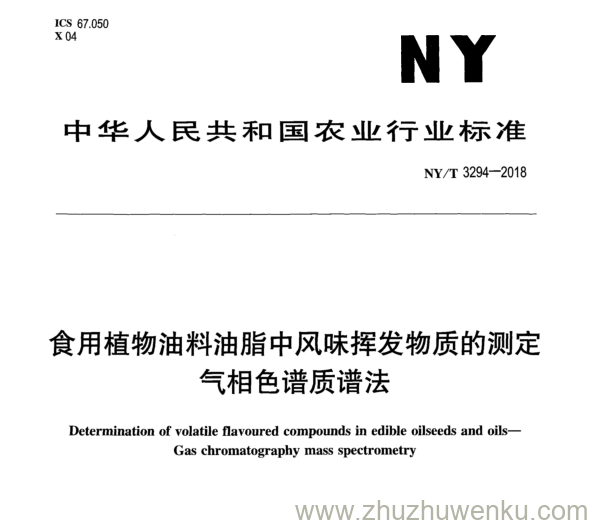 ICS 67.050
X 04

NY

中华人民共和国农业行业标准

NY/T 3294—2018

食用植物油料油脂中风味挥发物质的测定
气相色谱质谱法

Determination of volatile flavoured compounds in edible oilseeds and oils—
Gas chromatography mass spectrometry

www.zhuzhuwenku.com